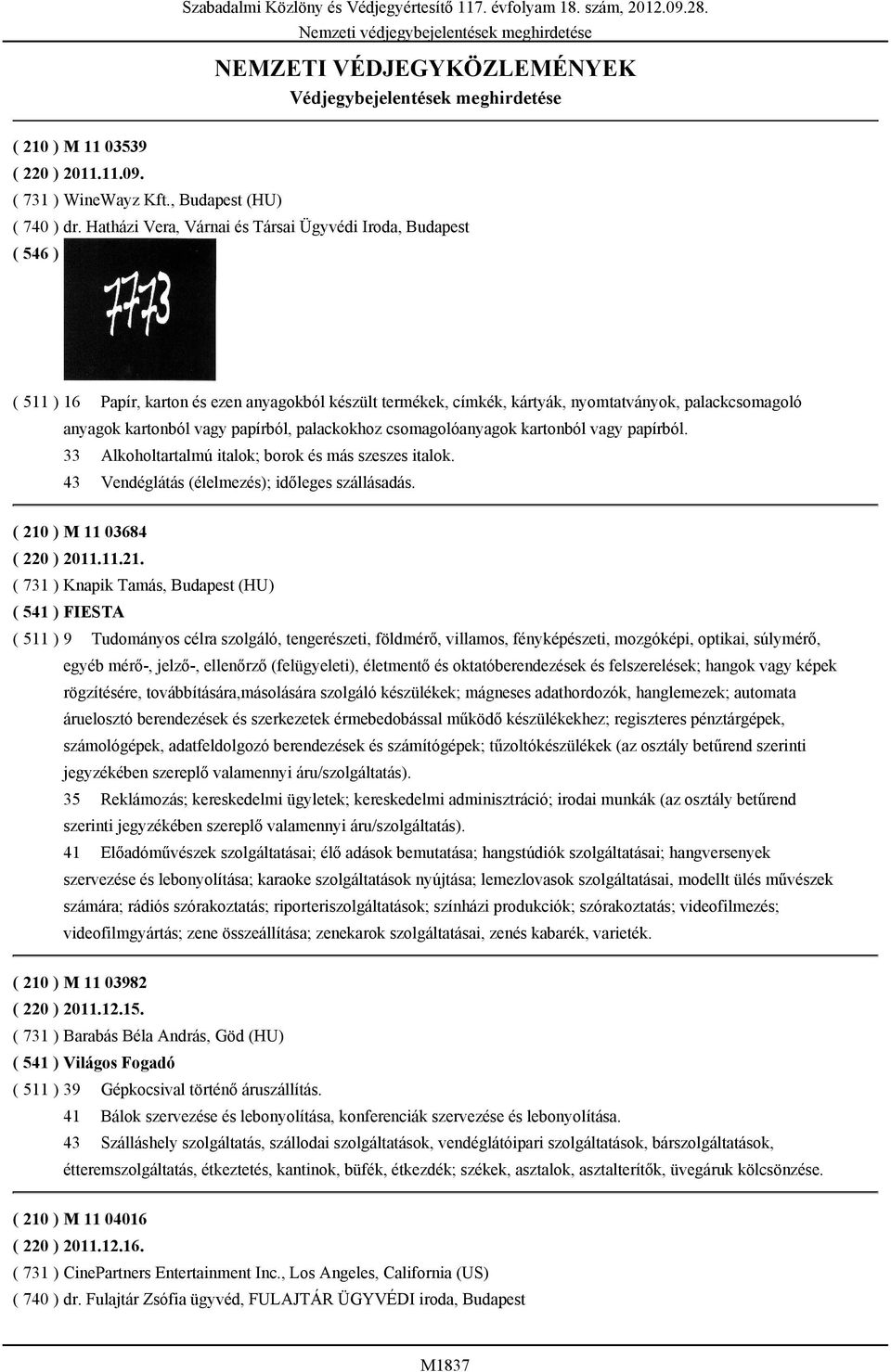 Szabadalmi Közlöny és Védjegyértesítő 117. évfolyam 18. szám, 2012.09.28.
Nemzeti védjegybejelentések meghirdetése

NEMZETI VÉDJEGYKÖZLEMÉNYEK
Védjegybejelentések meghirdetése

( 210 ) M 11 03539
( 220 ) 2011.11.09.
( 731 ) WineWayz Kft., Budapest (HU)
( 740 ) dr. Hatházi Vera, Várnai és Társai Ügyvédi Iroda, Budapest
( 546 )

7773

( 511 ) 16 Papír, karton és ezen anyagokból készült termékek, címkék, kártyák, nyomtatványok, palackcsomagoló anyagok kartonból vagy papírból, palackokhoz csomagolóanyagok kartonból vagy papírból.
33 Alkoholtartalmú italok; borok és más szeszes italok.
43 Vendéglátás (élelmezés); időleges szállásadás.

( 210 ) M 11 03684
( 220 ) 2011.11.21.
( 731 ) Knapik Tamás, Budapest (HU)
( 541 ) FIESTA
( 511 ) 9 Tudományos célra szolgáló, tengerészeti, földmérő, villamos, fényképészeti, mozgóképi, optikai, súlymérő, egyéb mérő-, jelző-, ellenőrző (felügyeleti), életmentő és oktatóberendezések és felszerelések; hangok vagy képek rögzítésére, továbbítására,másolására szolgáló készülékek; mágneses adathordozók, hanglemezek; automata áruelosztó berendezések és szerkezetek érmebedobással működő készülékekhez; regiszteres pénztárgépek, számológépek, adatfeldolgozó berendezések és számítógépek; tűzoltókészülékek (az osztály betűrend szerinti jegyzékében szereplő valamennyi áru/szolgáltatás).
35 Reklámozás; kereskedelmi ügyletek; kereskedelmi adminisztráció; irodai munkák (az osztály betűrend szerinti jegyzékében szereplő valamennyi áru/szolgáltatás).
41 Előadóművészek szolgáltatásai; élő adások bemutatása; hangstúdiók szolgáltatásai; hangversenyek szervezése és lebonyolítása; karaoke szolgáltatások nyújtása; lemezlovasok szolgáltatásai, modellt ülés művészek számára; rádiós szórakoztatás; riporteriszolgáltatások; színházi produkciók; szórakoztatás; videofilmezés; videofilmgyártás; zene összeállítása; zenekarok szolgáltatásai, zenés kabarék, varieték.

( 210 ) M 11 03982
( 220 ) 2011.12.15.
( 731 ) Barabás Béla András, Göd (HU)
( 541 ) Világos Fogadó
( 511 ) 39 Gépkocsival történő áruszállítás.
41 Bálok szervezése és lebonyolítása, konferenciák szervezése és lebonyolítása.
43 Szálláshely szolgáltatás, szállodai szolgáltatások, vendéglátóipari szolgáltatások, bárszolgáltatások, étteremszolgáltatás, étkeztetés, kantinok, büfék, étkezdék; székek, asztalok, asztalterítők, üvegáruk kölcsönzése.

( 210 ) M 11 04016
( 220 ) 2011.12.16.
( 731 ) CinePartners Entertainment Inc., Los Angeles, California (US)
( 740 ) dr. Fulajtár Zsófia ügyvéd, FULAJTÁR ÜGYVÉDI iroda, Budapest

M1837